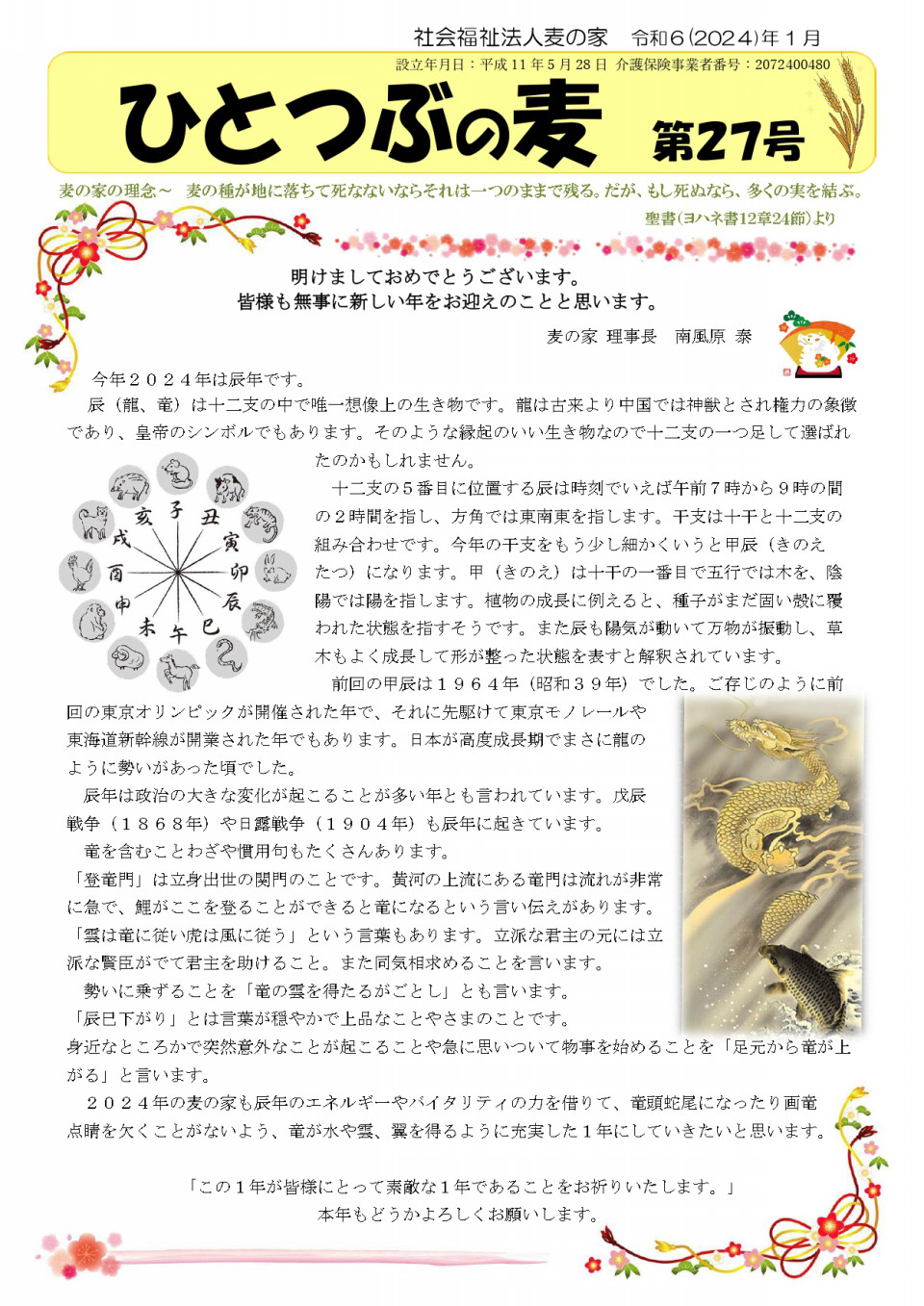 社会福祉法人麦の家　令和6(2024)年1月

設立年月日：平成11年5月28日　介護保険事業者番号：2072400480

ひとつぶの麦　第27号

麦の家の理念～　麦の種が地に落ちて死なないならそれは一つのままで残る。だが、もし死ぬなら、多くの実を結ぶ。

聖書(ヨハネ書12章24節)より

明けましておめでとうございます。
皆様も無事に新しい年をお迎えのことと思います。

麦の家　理事長　南風原　泰

今年２０２４年は辰年です。

辰（龍、竜）は十二支の中で唯一想像上の生き物です。龍は古来より中国では神獣とされ権力の象徴であり、皇帝のシンボルでもあります。そのような縁起のいい生き物なので十二支の一つ足して選ばれたのかもしれません。

子
丑
寅
卯
辰
巳
午
未
申
酉
戌
亥

十二支の５番目に位置する辰は時刻でいえば午前７時から９時の間の２時間を指し、方角では東南東を指します。干支は十干と十二支の組み合わせです。今年の干支をもう少し細かくいうと甲辰（きのえたつ）になります。甲（きのえ）は十干の一番目で五行では木を、陰陽では陽を指します。植物の成長に例えると、種子がまだ固い殻に覆われた状態を指すそうです。また辰も陽気が動いて万物が振動し、草木もよく成長して形が整った状態を表すと解釈されています。

前回の甲辰は１９６４年（昭和３９年）でした。ご存じのように前回の東京オリンピックが開催された年で、それに先駆けて東京モノレールや東海道新幹線が開業された年でもあります。日本が高度成長期でまさに龍のように勢いがあった頃でした。

辰年は政治の大きな変化が起こることが多い年とも言われています。戊辰戦争（１８６８年）や日露戦争（１９０４年）も辰年に起きています。

竜を含むことわざや慣用句もたくさんあります。

「登竜門」は立身出世の関門のことです。黄河の上流にある竜門は流れが非常に急で、鯉がここを登ることができると竜になるという言い伝えがあります。

「雲は竜に従い虎は風に従う」という言葉もあります。立派な君主の元には立派な賢臣がでて君主を助けること。また同気相求めることを言います。

勢いに乗ずることを「竜の雲を得たるがごとし」とも言います。

「辰巳下がり」とは言葉が穏やかで上品なことやさまのことです。

身近なところかで突然意外なことが起こることや急に思いついて物事を始めることを「足元から竜が上がる」と言います。

２０２４年の麦の家も辰年のエネルギーやバイタリティの力を借りて、竜頭蛇尾になったり画竜点睛を欠くことがないよう、竜が水や雲、翼を得るように充実した１年にしていきたいと思います。

「この１年が皆様にとって素敵な１年であることをお祈りいたします。」
本年もどうかよろしくお願いします。